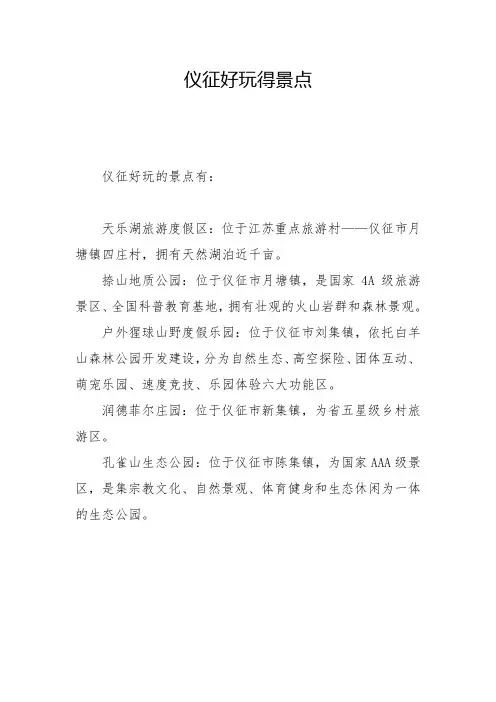 仪征好玩得景点

仪征好玩的景点有：

天乐湖旅游度假区：位于江苏重点旅游村——仪征市月塘镇四庄村，拥有天然湖泊近千亩。

捺山地质公园：位于仪征市月塘镇，是国家 4A 级旅游景区、全国科普教育基地，拥有壮观的火山岩群和森林景观。

户外猩球山野度假乐园：位于仪征市刘集镇，依托白羊山森林公园开发建设，分为自然生态、高空探险、团体互动、萌宠乐园、速度竞技、乐园体验六大功能区。

润德菲尔庄园：位于仪征市新集镇，为省五星级乡村旅游区。

孔雀山生态公园：位于仪征市陈集镇，为国家 AAA 级景区，是集宗教文化、自然景观、体育健身和生态休闲为一体的生态公园。